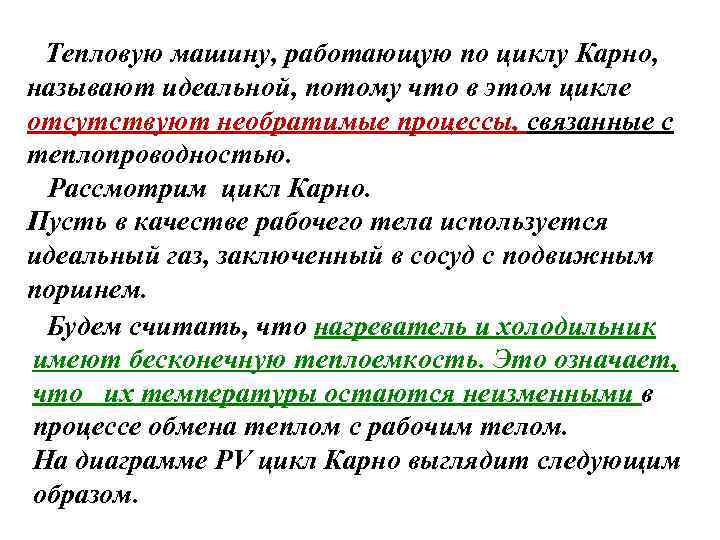 Тепловую машину, работающую по циклу Карно, называют идеальной, потому что в этом цикле отсутствуют необратимые процессы, связанные с теплопроводностью.

Рассмотрим цикл Карно.
Пусть в качестве рабочего тела используется идеальный газ, заключенный в сосуд с подвижным поршнем.

Будем считать, что нагреватель и холодильник имеют бесконечную теплоемкость. Это означает, что их температуры остаются неизменными в процессе обмена теплом с рабочим телом.
На диаграмме PV цикл Карно выглядит следующим образом.